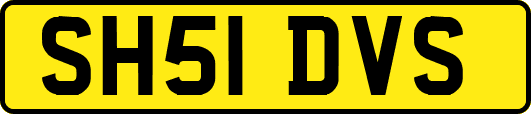 SH51 DVS